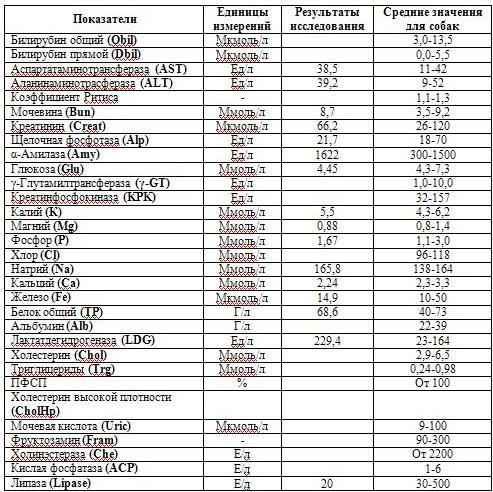 | Показатели | Единицы измерений | Результаты исследования | Средние значения для собак |
|---|---|---|---|
| Билирубин общий (Obil) | Мкмоль/л | | 3,0-13,5 |
| Билирубин прямой (Dbil) | Мкмоль/л | | 0,0-5,5 |
| Аспартатаминотрансфераза (AST) | Ед/л | 38,5 | 11-42 |
| Аланинаминотрасфераза (ALT) | Ед/л | 39,2 | 9-52 |
| Коэффициент Ритиса | - | | 1,1-1,3 |
| Мочевина (Bun) | Ммоль/л | 8,7 | 3,5-9,2 |
| Креатинин (Creat) | Мкмоль/л | 66,2 | 26-120 |
| Щелочная фосфотаза (Alp) | Ед/л | 21,7 | 18-70 |
| α-Амилаза (Amy) | Ед/л | 1622 | 300-1500 |
| Глюкоза (Glu) | Ммоль/л | 4,45 | 4,3-7,3 |
| γ-Глутамилтрансфераза (γ-GT) | Ед/л | | 1,0-10,0 |
| Креатинфосфокиназа (KPK) | Ед/л | | 32-157 |
| Калий (K) | Ммоль/л | 5,5 | 4,3-6,2 |
| Магний (Mg) | Ммоль/л | 0,88 | 0,8-1,4 |
| Фосфор (P) | Ммоль/л | 1,67 | 1,1-3,0 |
| Хлор (Cl) | Ммоль/л | | 96-118 |
| Натрий (Na) | Ммоль/л | 165,8 | 138-164 |
| Кальций (Ca) | Ммоль/л | 2,24 | 2,3-3,3 |
| Железо (Fe) | Мкмоль/л | 14,9 | 10-50 |
| Белок общий (TP) | Г/л | 68,6 | 40-73 |
| Альбумин (Alb) | Г/л | | 22-39 |
| Лактатдегидрогеназа (LDG) | Ед/л | 229,4 | 23-164 |
| Холестерин (Chol) | Ммоль/л | | 2,9-6,5 |
| Триглицериды (Trg) | Ммоль/л | | 0,24-0,98 |
| ПФСП | % | | От 100 |
| Холестерин высокой плотности (CholHp) | | | |
| Мочевая кислота (Uric) | Мкмоль/л | | 9-100 |
| Фруктозамин (Fram) | - | | 90-300 |
| Холинэстераза (Che) | Е/л | | От 2200 |
| Кислая фосфатаза (ACP) | Е/л | | 1-6 |
| Липаза (Lipase) | Е/л | 20 | 30-500 |